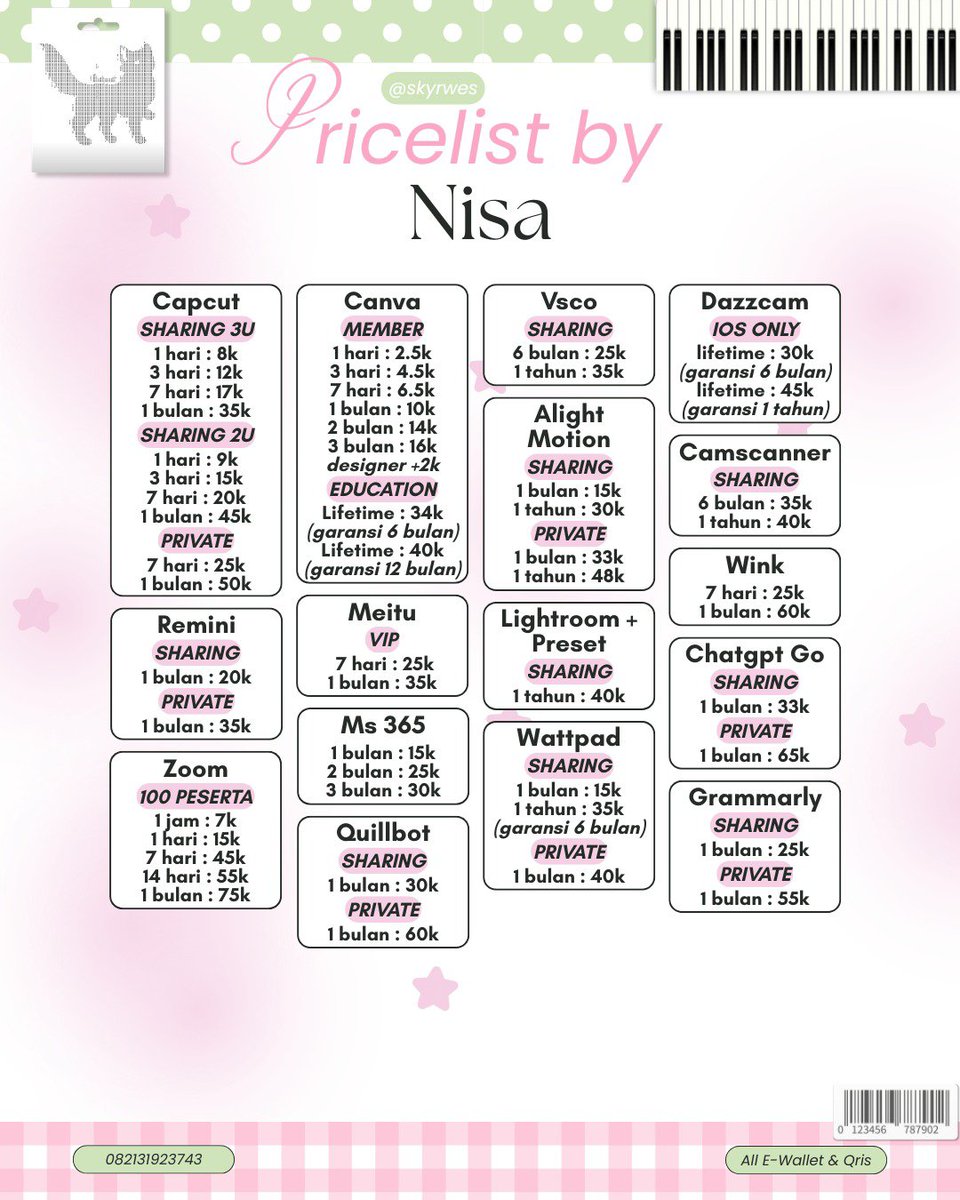 @skyrwes
Pricelist by
Nisa

Capcut
SHARING 3U
1 hari : 8k
3 hari : 12k
7 hari : 17k
1 bulan : 35k
SHARING 2U
1 hari : 9k
3 hari : 15k
7 hari : 20k
1 bulan : 45k
PRIVATE
7 hari : 25k
1 bulan : 50k

Remini
SHARING
1 bulan : 20k
PRIVATE
1 bulan : 35k

Zoom
100 PESERTA
1 jam : 7k
1 hari : 15k
7 hari : 45k
14 hari : 55k
1 bulan : 75k

Canva
MEMBER
1 hari : 2.5k
3 hari : 4.5k
7 hari : 6.5k
1 bulan : 10k
2 bulan : 14k
3 bulan : 16k
designer +2k
EDUCATION
Lifetime : 34k
(garansi 6 bulan)
Lifetime : 40k
(garansi 12 bulan)

Meitu
VIP
7 hari : 25k
1 bulan : 35k

Ms 365
1 bulan : 15k
2 bulan : 25k
3 bulan : 30k

Quillbot
SHARING
1 bulan : 30k
PRIVATE
1 bulan : 60k

Vsco
SHARING
6 bulan : 25k
1 tahun : 35k

Alight Motion
SHARING
1 bulan : 15k
1 tahun : 30k
PRIVATE
1 bulan : 33k
1 tahun : 48k

Lightroom + Preset
SHARING
1 tahun : 40k

Wattpad
SHARING
1 bulan : 15k
1 tahun : 35k
(garansi 6 bulan)
PRIVATE
1 bulan : 40k

Dazzcam
IOS ONLY
lifetime : 30k
(garansi 6 bulan)
lifetime : 45k
(garansi 1 tahun)

Camscanner
SHARING
6 bulan : 35k
1 tahun : 40k

Wink
7 hari : 25k
1 bulan : 60k

Chatgpt Go
SHARING
1 bulan : 33k
PRIVATE
1 bulan : 65k

Grammarly
SHARING
1 bulan : 25k
PRIVATE
1 bulan : 55k

0 123456 787902

082131923743

All E-Wallet & Qris